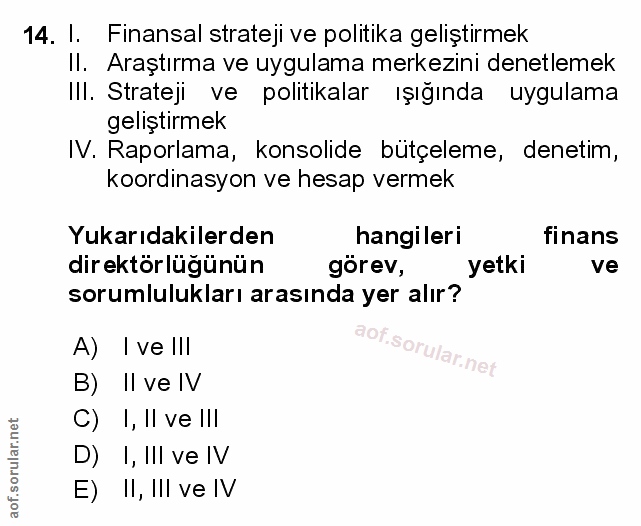 14. I. Finansal strateji ve politika geliştirmek
II. Araştırma ve uygulama merkezini denetlemek
III. Strateji ve politikalar ışığında uygulama geliştirmek
IV. Raporlama, konsolide bütçeleme, denetim, koordinasyon ve hesap vermek

Yukarıdakilerden hangileri finans direktörlüğünün görev, yetki ve sorumlulukları arasında yer alır?

A) I ve III
B) II ve IV
C) I, II ve III
D) I, III ve IV
E) II, III ve IV

aof.sorular.net